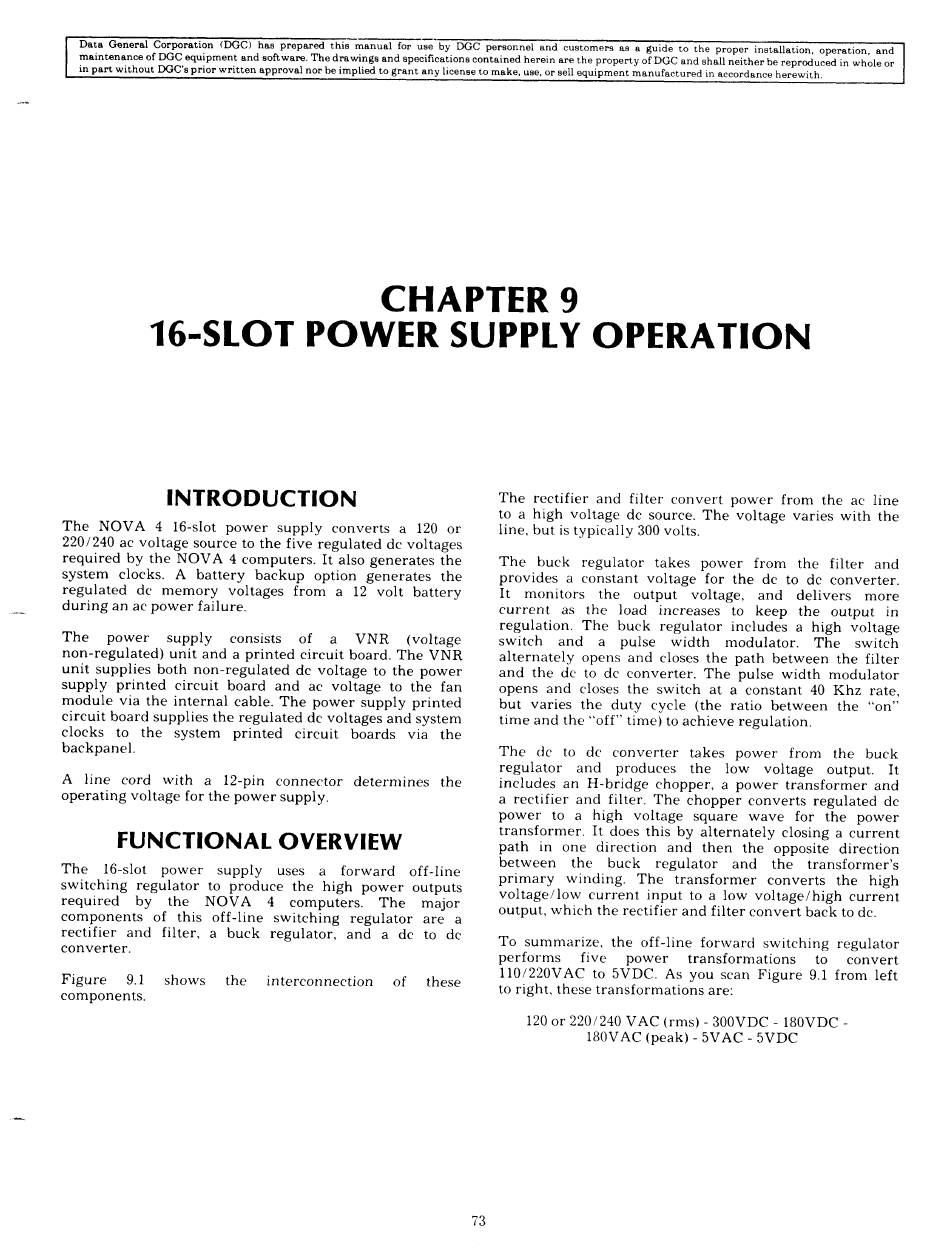 Data General Corporation (DGC) has prepared this manual for use by DGC personnel and customers as a guide to the proper installation, operation, and maintenance of DGC equipment and software. The drawings and specifications contained herein are the property of DGC and shall neither be reproduced in whole or in part without DGC's prior written approval nor be implied to grant any license to make, use, or sell equipment manufactured in accordance herewith.

CHAPTER 9
16-SLOT POWER SUPPLY OPERATION

INTRODUCTION

The NOVA 4 16-slot power supply converts a 120 or 220/240 ac voltage source to the five regulated dc voltages required by the NOVA 4 computers. It also generates the system clocks. A battery backup option generates the regulated dc memory voltages from a 12 volt battery during an ac power failure.

The power supply consists of a VNR (voltage non-regulated) unit and a printed circuit board. The VNR unit supplies both non-regulated dc voltage to the power supply printed circuit board and ac voltage to the fan module via the internal cable. The power supply printed circuit board supplies the regulated dc voltages and system clocks to the system printed circuit boards via the backpanel.

A line cord with a 12-pin connector determines the operating voltage for the power supply.

FUNCTIONAL OVERVIEW

The 16-slot power supply uses a forward off-line switching regulator to produce the high power outputs required by the NOVA 4 computers. The major components of this off-line switching regulator are a rectifier and filter, a buck regulator, and a dc to dc converter.

Figure 9.1 shows the interconnection of these components.

The rectifier and filter convert power from the ac line to a high voltage dc source. The voltage varies with the line, but is typically 300 volts.

The buck regulator takes power from the filter and provides a constant voltage for the dc to dc converter. It monitors the output voltage, and delivers more current as the load increases to keep the output in regulation. The buck regulator includes a high voltage switch and a pulse width modulator. The switch alternately opens and closes the path between the filter and the dc to dc converter. The pulse width modulator opens and closes the switch at a constant 40 Khz rate, but varies the duty cycle (the ratio between the "on" time and the "off" time) to achieve regulation.

The dc to dc converter takes power from the buck regulator and produces the low voltage output. It includes an H-bridge chopper, a power transformer and a rectifier and filter. The chopper converts regulated dc power to a high voltage square wave for the power transformer. It does this by alternately closing a current path in one direction and then the opposite direction between the buck regulator and the transformer's primary winding. The transformer converts the high voltage/low current input to a low voltage/high current output, which the rectifier and filter convert back to dc.

To summarize, the off-line forward switching regulator performs five power transformations to convert 110/220VAC to 5VDC. As you scan Figure 9.1 from left to right, these transformations are:

120 or 220/240 VAC (rms) - 300VDC - 180VDC - 180VAC (peak) - 5VAC - 5VDC

73